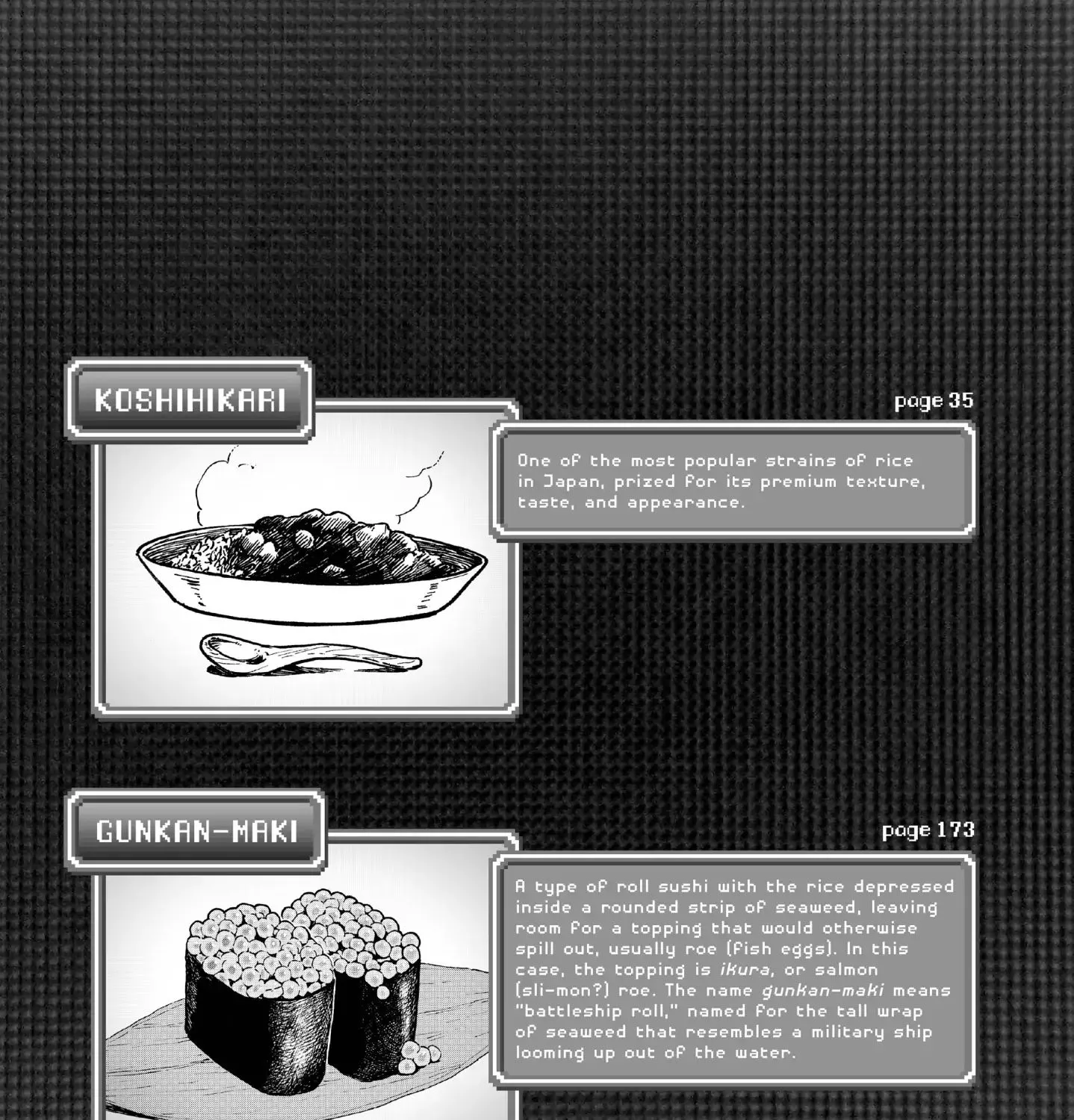 KOSHIHIKARI

page 35

One of the most popular strains of rice in Japan, prized for its premium texture, taste, and appearance.

GUNKAN-MAKI

page 173

A type of roll sushi with the rice depressed inside a rounded strip of seaweed, leaving room for a topping that would otherwise spill out, usually roe (fish eggs). In this case, the topping is ikura, or salmon (sli-mon?) roe. The name gunkan-maki means "battleship roll," named for the tall wrap of seaweed that resembles a military ship looming up out of the water.